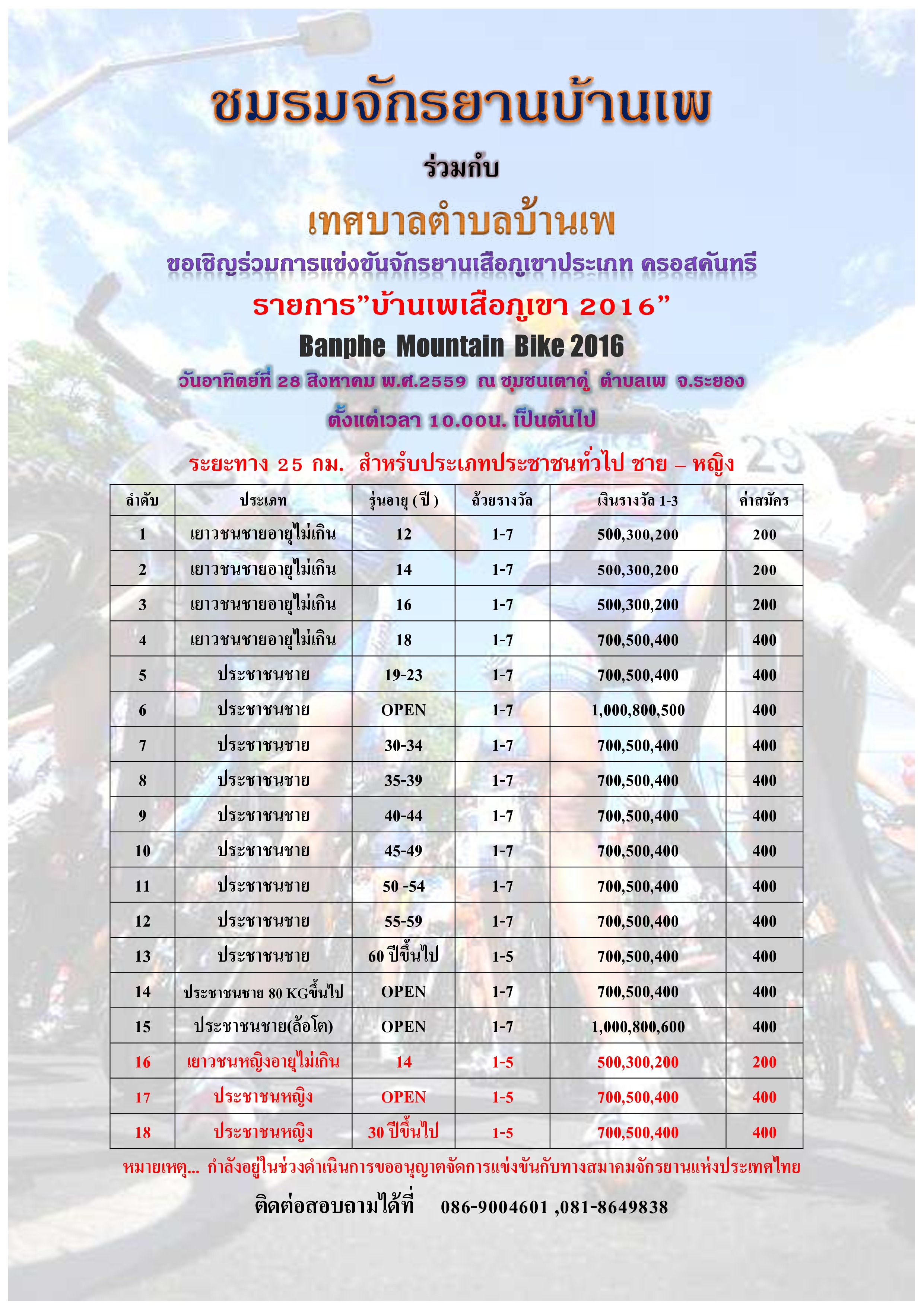 ชมรมจักรยานบ้านเพ

ร่วมกับ

เทศบาลตำบลบ้านเพ

ขอเชิญร่วมการแข่งขันจักรยานเสือภูเขาประเภท ครอสคันทรี

รายการ”บ้านเพเสือภูเขา 2016”

Banphe Mountain Bike 2016

วันอาทิตย์ที่ 28 สิงหาคม พ.ศ.2559 ณ ชุมชนเตาคู่ ตำบลเพ จ.ระยอง

ตั้งแต่เวลา 10.00น. เป็นต้นไป

ระยะทาง 25 กม. สำหรับประเภทประชาชนทั่วไป ชาย – หญิง

| ลำดับ | ประเภท | รุ่นอายุ ( ปี ) | ถ้วยรางวัล | เงินรางวัล 1-3 | ค่าสมัคร |
|---|---|---|---|---|---|
| 1 | เยาวชนชายอายุไม่เกิน | 12 | 1-7 | 500,300,200 | 200 |
| 2 | เยาวชนชายอายุไม่เกิน | 14 | 1-7 | 500,300,200 | 200 |
| 3 | เยาวชนชายอายุไม่เกิน | 16 | 1-7 | 500,300,200 | 200 |
| 4 | เยาวชนชายอายุไม่เกิน | 18 | 1-7 | 700,500,400 | 400 |
| 5 | ประชาชนชาย | 19-23 | 1-7 | 700,500,400 | 400 |
| 6 | ประชาชนชาย | OPEN | 1-7 | 1,000,800,500 | 400 |
| 7 | ประชาชนชาย | 30-34 | 1-7 | 700,500,400 | 400 |
| 8 | ประชาชนชาย | 35-39 | 1-7 | 700,500,400 | 400 |
| 9 | ประชาชนชาย | 40-44 | 1-7 | 700,500,400 | 400 |
| 10 | ประชาชนชาย | 45-49 | 1-7 | 700,500,400 | 400 |
| 11 | ประชาชนชาย | 50 -54 | 1-7 | 700,500,400 | 400 |
| 12 | ประชาชนชาย | 55-59 | 1-7 | 700,500,400 | 400 |
| 13 | ประชาชนชาย | 60 ปีขึ้นไป | 1-5 | 700,500,400 | 400 |
| 14 | ประชาชนชาย 80 KGขึ้นไป | OPEN | 1-7 | 700,500,400 | 400 |
| 15 | ประชาชนชาย(ล้อโต) | OPEN | 1-7 | 1,000,800,600 | 400 |
| 16 | เยาวชนหญิงอายุไม่เกิน | 14 | 1-5 | 500,300,200 | 200 |
| 17 | ประชาชนหญิง | OPEN | 1-5 | 700,500,400 | 400 |
| 18 | ประชาชนหญิง | 30 ปีขึ้นไป | 1-5 | 700,500,400 | 400 |

หมายเหตุ... กำลังอยู่ในช่วงดำเนินการขออนุญาตจัดการแข่งขันกับทางสมาคมจักรยานแห่งประเทศไทย

ติดต่อสอบถามได้ที่ 086-9004601 ,081-8649838